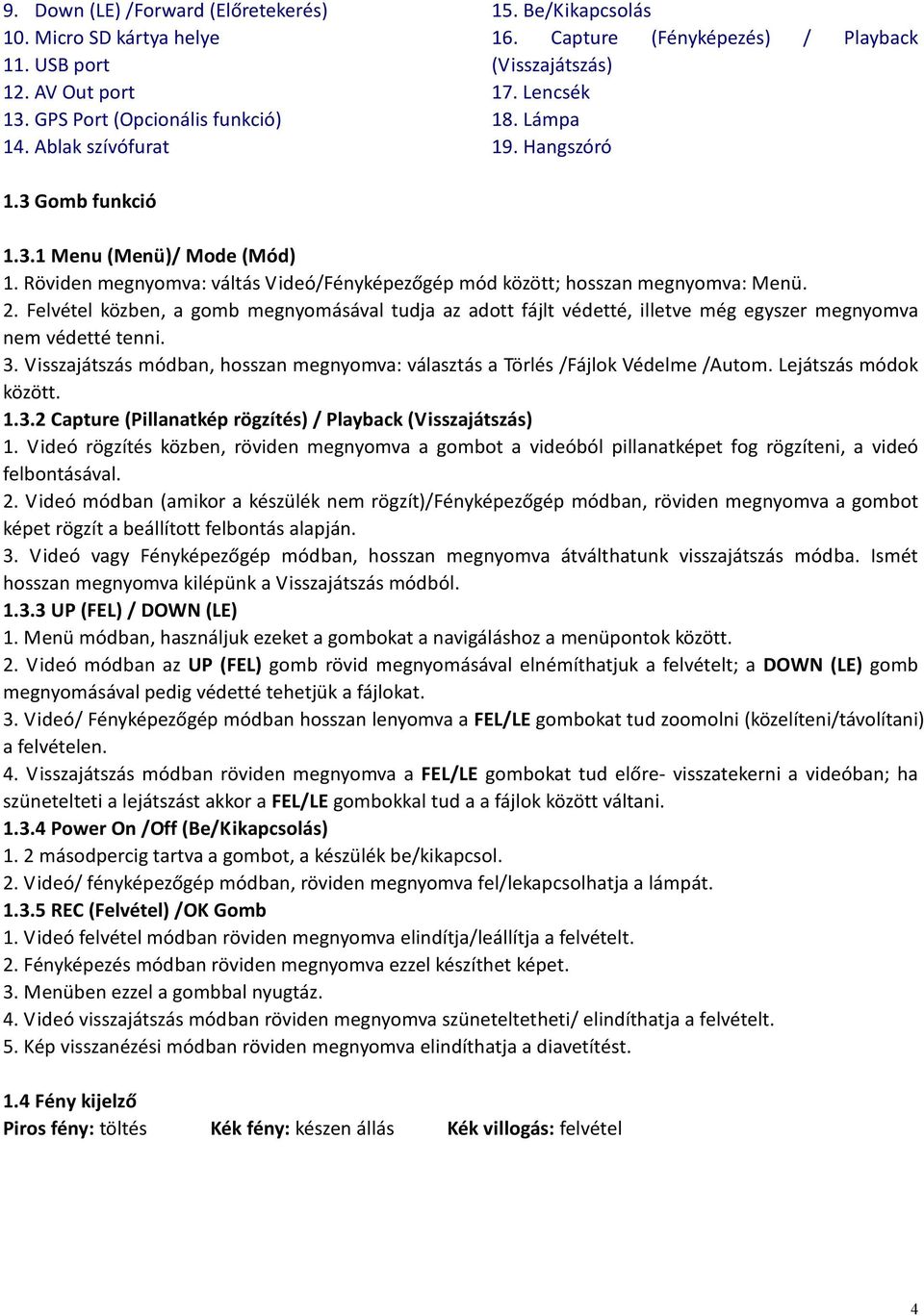 9. Down (LE) /Forward (Előretekerés)
10. Micro SD kártya helye
11. USB port
12. AV Out port
13. GPS Port (Opcionális funkció)
14. Ablak szívófurat

15. Be/Kikapcsolás
16. Capture (Fényképezés) / Playback (Visszajátszás)
17. Lencsék
18. Lámpa
19. Hangszóró

1.3 Gomb funkció

1.3.1 Menu (Menü)/ Mode (Mód)
1. Röviden megnyomva: váltás Videó/Fényképezőgép mód között; hosszan megnyomva: Menü.
2. Felvétel közben, a gomb megnyomásával tudja az adott fájlt védetté, illetve még egyszer megnyomva nem védetté tenni.
3. Visszajátszás módban, hosszan megnyomva: választás a Törlés /Fájlok Védelme /Autom. Lejátszás módok között.
1.3.2 Capture (Pillanatkép rögzítés) / Playback (Visszajátszás)
1. Videó rögzítés közben, röviden megnyomva a gombot a videóból pillanatképet fog rögzíteni, a videó felbontásával.
2. Videó módban (amikor a készülék nem rögzít)/Fényképezőgép módban, röviden megnyomva a gombot képet rögzít a beállított felbontás alapján.
3. Videó vagy Fényképezőgép módban, hosszan megnyomva átválthatunk visszajátszás módba. Ismét hosszan megnyomva kilépünk a Visszajátszás módból.
1.3.3 UP (FEL) / DOWN (LE)
1. Menü módban, használjuk ezeket a gombokat a navigáláshoz a menüpontok között.
2. Videó módban az UP (FEL) gomb rövid megnyomásával elnémíthatjuk a felvételt; a DOWN (LE) gomb megnyomásával pedig védetté tehetjük a fájlokat.
3. Videó/ Fényképezőgép módban hosszan lenyomva a FEL/LE gombokat tud zoomolni (közelíteni/távolítani) a felvételen.
4. Visszajátszás módban röviden megnyomva a FEL/LE gombokat tud előre- visszatekerni a videóban; ha szünetelteti a lejátszást akkor a FEL/LE gombokkal tud a a fájlok között váltani.
1.3.4 Power On /Off (Be/Kikapcsolás)
1. 2 másodpercig tartva a gombot, a készülék be/kikapcsol.
2. Videó/ fényképezőgép módban, röviden megnyomva fel/lekapcsolhatja a lámpát.
1.3.5 REC (Felvétel) /OK Gomb
1. Videó felvétel módban röviden megnyomva elindítja/leállítja a felvételt.
2. Fényképezés módban röviden megnyomva ezzel készíthet képet.
3. Menüben ezzel a gombbal nyugtáz.
4. Videó visszajátszás módban röviden megnyomva szüneteltetheti/ elindíthatja a felvételt.
5. Kép visszanézési módban röviden megnyomva elindíthatja a diavetítést.

1.4 Fény kijelző
Piros fény: töltés Kék fény: készen állás Kék villogás: felvétel

4